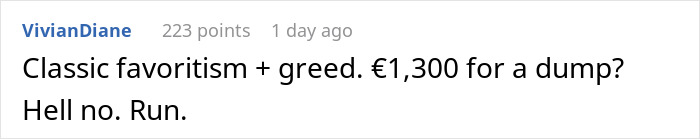 VivianDiane 223 points 1 day ago

Classic favoritism + greed. €1,300 for a dump? Hell no. Run.